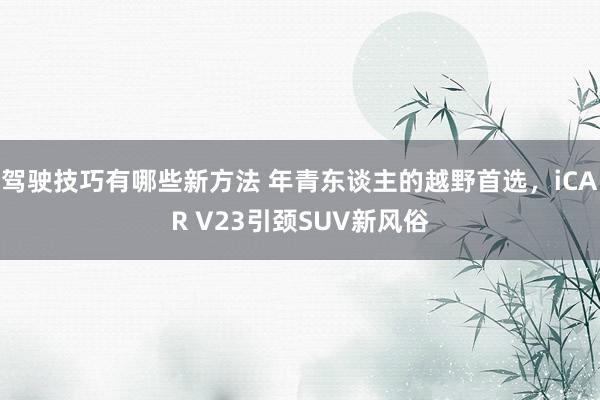 驾驶技巧有哪些新方法 年青东谈主的越野首选，iCAR V23引颈SUV新风俗